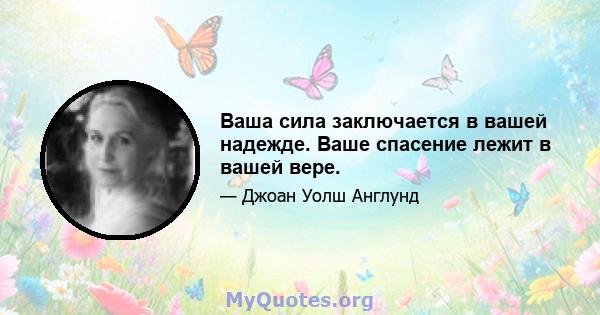 Ваша сила заключается в вашей надежде. Ваше спасение лежит в вашей вере.

— Джоан Уолш Англунд

MyQuotes.org